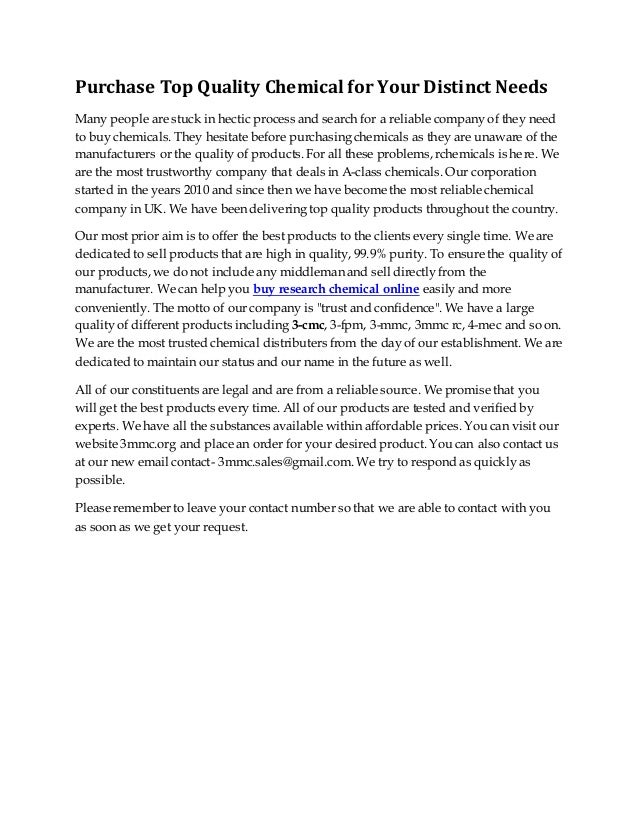 Purchase Top Quality Chemical for Your Distinct Needs

Many people are stuck in hectic process and search for a reliable company of they need to buy chemicals. They hesitate before purchasing chemicals as they are unaware of the manufacturers or the quality of products. For all these problems, rchemicals is here. We are the most trustworthy company that deals in A-class chemicals. Our corporation started in the years 2010 and since then we have become the most reliable chemical company in UK. We have been delivering top quality products throughout the country.

Our most prior aim is to offer the best products to the clients every single time. We are dedicated to sell products that are high in quality, 99.9% purity. To ensure the quality of our products, we do not include any middleman and sell directly from the manufacturer. We can help you buy research chemical online easily and more conveniently. The motto of our company is "trust and confidence". We have a large quality of different products including 3-cmc, 3-fpm, 3-mmc, 3mmc rc, 4-mec and so on. We are the most trusted chemical distributers from the day of our establishment. We are dedicated to maintain our status and our name in the future as well.

All of our constituents are legal and are from a reliable source. We promise that you will get the best products every time. All of our products are tested and verified by experts. We have all the substances available within affordable prices. You can visit our website 3mmc.org and place an order for your desired product. You can also contact us at our new email contact- 3mmc.sales@gmail.com. We try to respond as quickly as possible.

Please remember to leave your contact number so that we are able to contact with you as soon as we get your request.